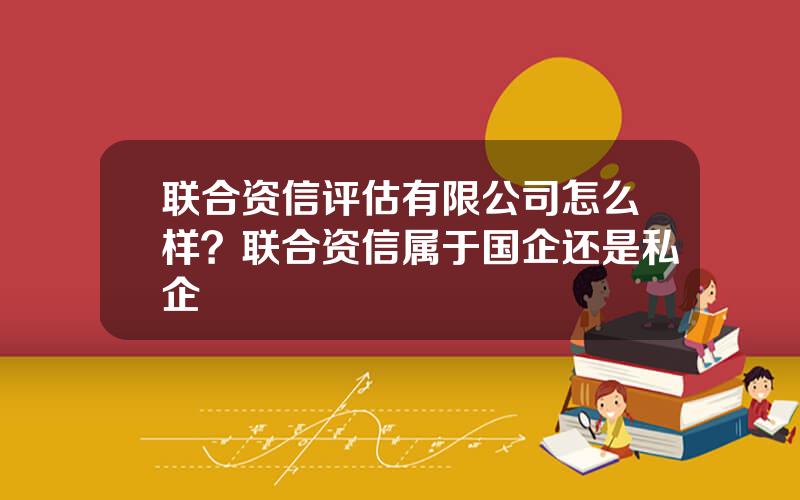 联合资信评估有限公司怎么样？联合资信属于国企还是私企